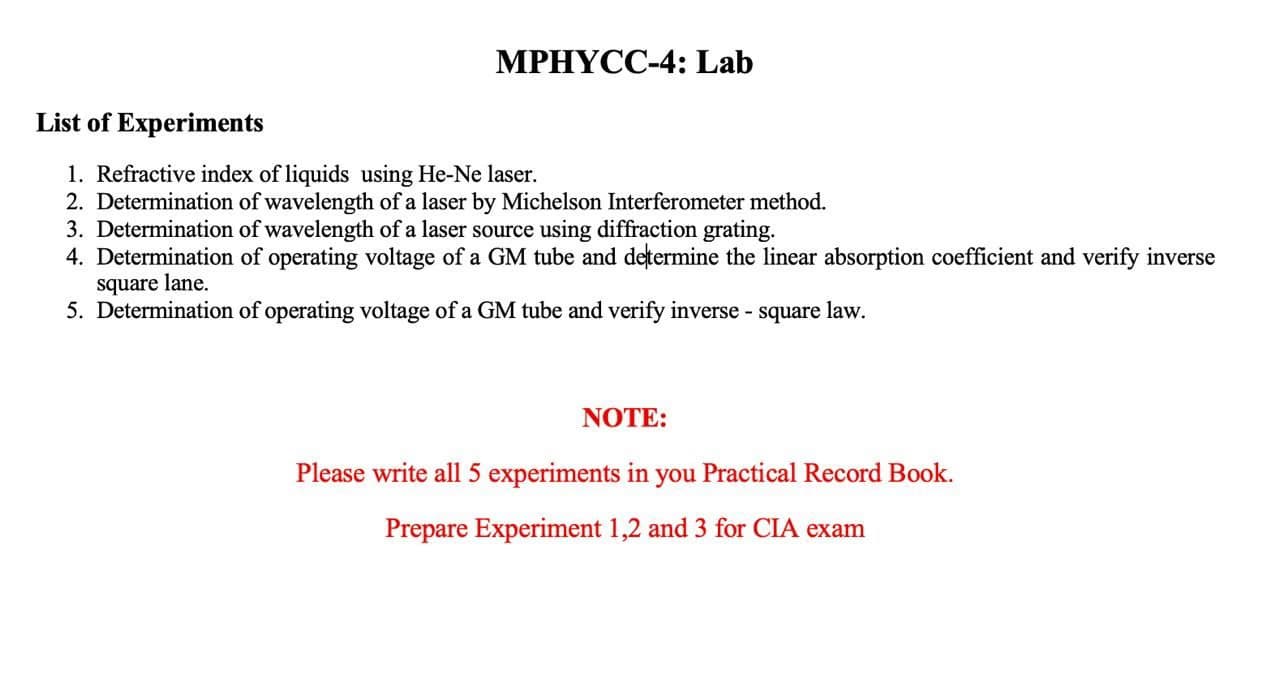 MPHYCC-4: Lab

List of Experiments

1. Refractive index of liquids using He-Ne laser.
2. Determination of wavelength of a laser by Michelson Interferometer method.
3. Determination of wavelength of a laser source using diffraction grating.
4. Determination of operating voltage of a GM tube and determine the linear absorption coefficient and verify inverse square lane.
5. Determination of operating voltage of a GM tube and verify inverse - square law.

NOTE:

Please write all 5 experiments in you Practical Record Book.

Prepare Experiment 1,2 and 3 for CIA exam